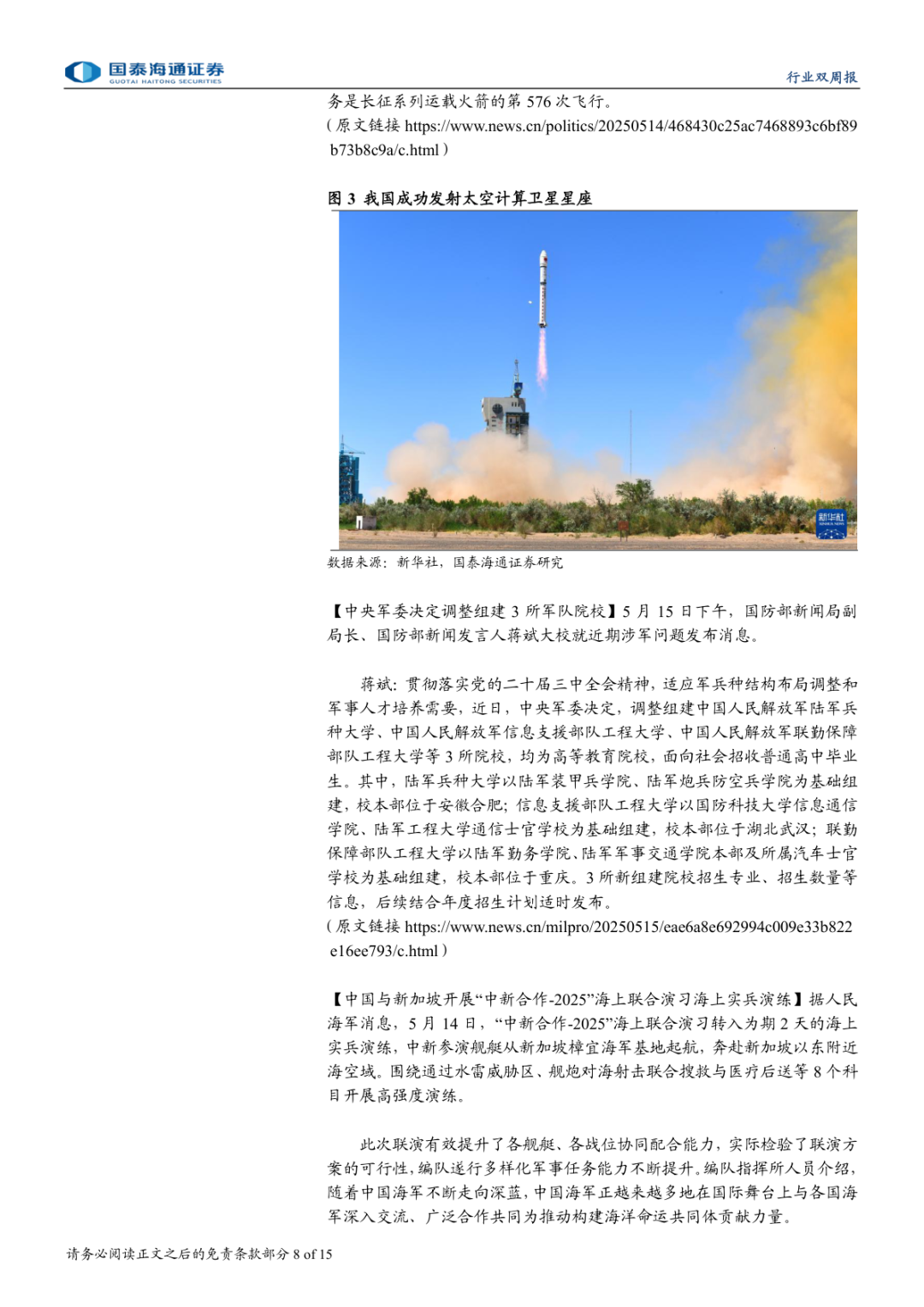 国泰海通证券
GUOTAI HAITONG SECURITIES

行业双周报

务是长征系列运载火箭的第 576 次飞行。
（原文链接 https://www.news.cn/politics/20250514/468430c25ac7468893c6bf89b73b8c9a/c.html）

图 3 我国成功发射太空计算卫星星座

新华社

数据来源：新华社，国泰海通证券研究

【中央军委决定调整组建 3 所军队院校】5 月 15 日下午，国防部新闻局副局长、国防部新闻发言人蒋斌大校就近期涉军问题发布消息。

蒋斌：贯彻落实党的二十届三中全会精神，适应军兵种结构布局调整和军事人才培养需要，近日，中央军委决定，调整组建中国人民解放军陆军兵种大学、中国人民解放军信息支援部队工程大学、中国人民解放军联勤保障部队工程大学等 3 所院校，均为高等教育院校，面向社会招收普通高中毕业生。其中，陆军兵种大学以陆军装甲兵学院、陆军炮兵防空兵学院为基础组建，校本部位于安徽合肥；信息支援部队工程大学以国防科技大学信息通信学院、陆军工程大学通信士官学校为基础组建，校本部位于湖北武汉；联勤保障部队工程大学以陆军勤务学院、陆军军事交通学院本部及所属汽车士官学校为基础组建，校本部位于重庆。3 所新组建院校招生专业、招生数量等信息，后续结合年度招生计划适时发布。
（原文链接 https://www.news.cn/milpro/20250515/eae6a8e692994c009e33b822e16ee793/c.html）

【中国与新加坡开展“中新合作-2025”海上联合演习海上实兵演练】据人民海军消息，5 月 14 日，“中新合作-2025”海上联合演习转入为期 2 天的海上实兵演练，中新参演舰艇从新加坡樟宜海军基地起航，奔赴新加坡以东附近海空域。围绕通过水雷威胁区、舰炮对海射击联合搜救与医疗后送等 8 个科目开展高强度演练。

此次联演有效提升了各舰艇、各战位协同配合能力，实际检验了联演方案的可行性，编队遂行多样化军事任务能力不断提升。编队指挥所人员介绍，随着中国海军不断走向深蓝，中国海军正越来越多地在国际舞台上与各国海军深入交流、广泛合作共同为推动构建海洋命运共同体贡献力量。

请务必阅读正文之后的免责条款部分 8 of 15